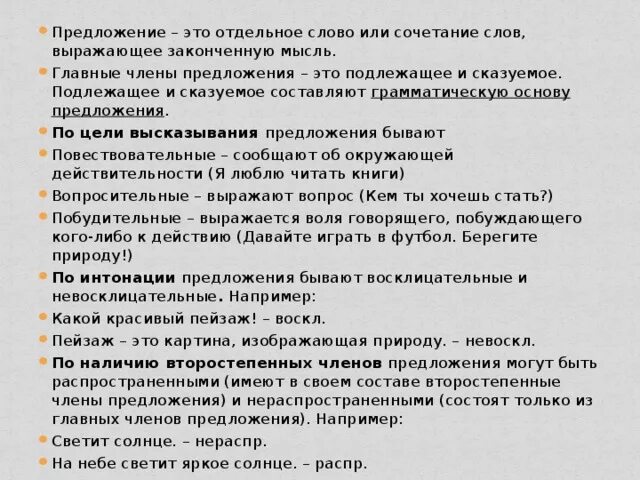 • Предложение – это отдельное слово или сочетание слов, выражающее законченную мысль.
• Главные члены предложения – это подлежащее и сказуемое. Подлежащее и сказуемое составляют грамматическую основу предложения.
• По цели высказывания предложения бывают
• Повествовательные – сообщают об окружающей действительности (Я люблю читать книги)
• Вопросительные – выражают вопрос (Кем ты хочешь стать?)
• Побудительные – выражается воля говорящего, побуждающего кого-либо к действию (Давайте играть в футбол. Берегите природу!)
• По интонации предложения бывают восклицательные и невосклицательные. Например:
• Какой красивый пейзаж! – воскл.
• Пейзаж – это картина, изображающая природу. – невоскл.
• По наличию второстепенных членов предложения могут быть распространенными (имеют в своем составе второстепенные члены предложения) и нераспространенными (состоят только из главных членов предложения). Например:
• Светит солнце. – нераспр.
• На небе светит яркое солнце. – распр.